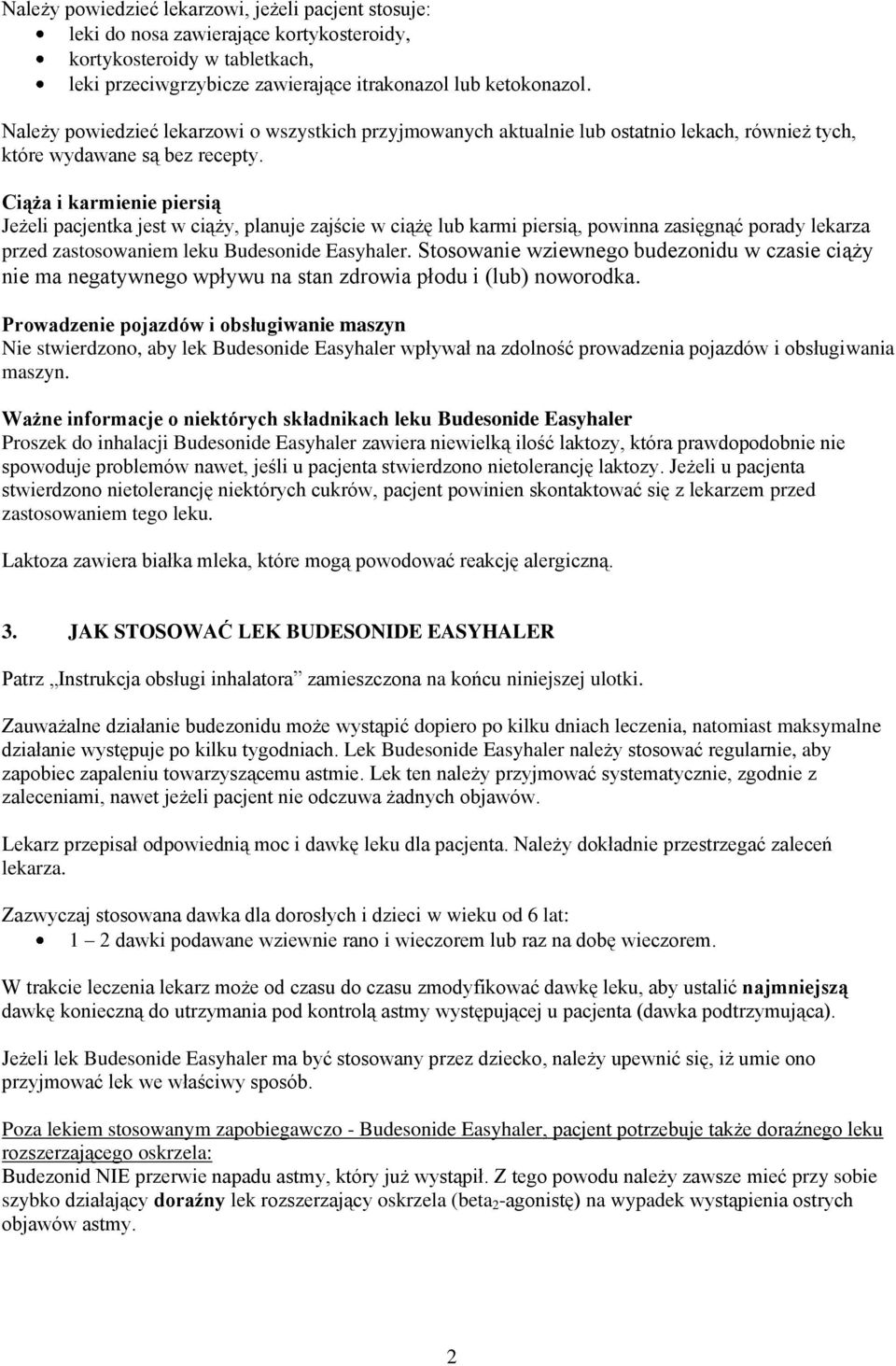 Należy powiedzieć lekarzowi, jeżeli pacjent stosuje:
• leki do nosa zawierające kortykosteroidy,
• kortykosteroidy w tabletkach,
• leki przeciwgrzybicze zawierające itrakonazol lub ketokonazol.

Należy powiedzieć lekarzowi o wszystkich przyjmowanych aktualnie lub ostatnio lekach, również tych, które wydawane są bez recepty.

Ciąża i karmienie piersią
Jeżeli pacjentka jest w ciąży, planuje zajście w ciążę lub karmi piersią, powinna zasięgnąć porady lekarza przed zastosowaniem leku Budesonide Easyhaler. Stosowanie wziewnego budezonidu w czasie ciąży nie ma negatywnego wpływu na stan zdrowia płodu i (lub) noworodka.

Prowadzenie pojazdów i obsługiwanie maszyn
Nie stwierdzono, aby lek Budesonide Easyhaler wpływał na zdolność prowadzenia pojazdów i obsługiwania maszyn.

Ważne informacje o niektórych składnikach leku Budesonide Easyhaler
Proszek do inhalacji Budesonide Easyhaler zawiera niewielką ilość laktozy, która prawdopodobnie nie spowoduje problemów nawet, jeśli u pacjenta stwierdzono nietolerancję laktozy. Jeżeli u pacjenta stwierdzono nietolerancję niektórych cukrów, pacjent powinien skontaktować się z lekarzem przed zastosowaniem tego leku.

Laktoza zawiera białka mleka, które mogą powodować reakcję alergiczną.

3. JAK STOSOWAĆ LEK BUDESONIDE EASYHALER

Patrz „Instrukcja obsługi inhalatora” zamieszczona na końcu niniejszej ulotki.

Zauważalne działanie budezonidu może wystąpić dopiero po kilku dniach leczenia, natomiast maksymalne działanie występuje po kilku tygodniach. Lek Budesonide Easyhaler należy stosować regularnie, aby zapobiec zapaleniu towarzyszącemu astmie. Lek ten należy przyjmować systematycznie, zgodnie z zaleceniami, nawet jeżeli pacjent nie odczuwa żadnych objawów.

Lekarz przepisał odpowiednią moc i dawkę leku dla pacjenta. Należy dokładnie przestrzegać zaleceń lekarza.

Zazwyczaj stosowana dawka dla dorosłych i dzieci w wieku od 6 lat:
• 1 – 2 dawki podawane wziewnie rano i wieczorem lub raz na dobę wieczorem.

W trakcie leczenia lekarz może od czasu do czasu zmodyfikować dawkę leku, aby ustalić najmniejszą dawkę konieczną do utrzymania pod kontrolą astmy występującej u pacjenta (dawka podtrzymująca).

Jeżeli lek Budesonide Easyhaler ma być stosowany przez dziecko, należy upewnić się, iż umie ono przyjmować lek we właściwy sposób.

Poza lekiem stosowanym zapobiegawczo - Budesonide Easyhaler, pacjent potrzebuje także doraźnego leku rozszerzającego oskrzela:
Budezonid NIE przerwie napadu astmy, który już wystąpił. Z tego powodu należy zawsze mieć przy sobie szybko działający doraźny lek rozszerzający oskrzela (beta$_2$-agonistę) na wypadek wystąpienia ostrych objawów astmy.

2